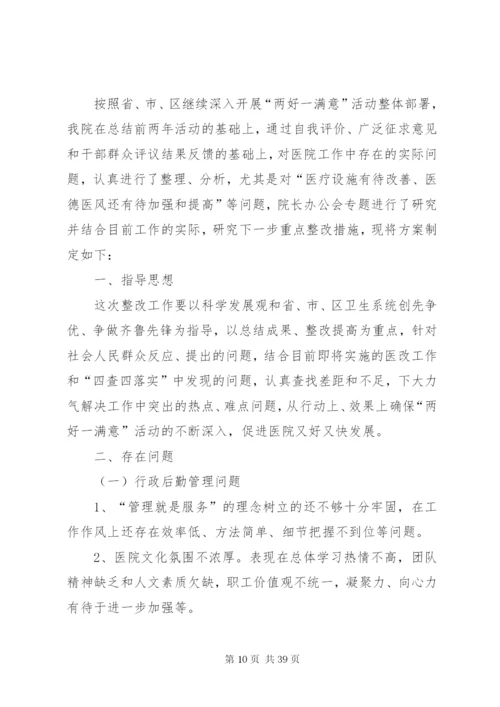 按照省、市、区继续深入开展“两好一满意”活动整体部署，我院在总结前两年活动的基础上，通过自我评价、广泛征求意见和干部群众评议结果反馈的基础上，对医院工作中存在的实际问题，认真进行了整理、分析，尤其是对“医疗设施有待改善、医德医风还有待加强和提高”等问题，院长办公会专题进行了研究并结合目前工作的实际，研究下一步重点整改措施，现将方案制定如下：

一、指导思想

这次整改工作要以科学发展观和省、市、区卫生系统创先争优、争做齐鲁先锋为指导，以总结成果、整改提高为重点，针对社会人民群众反应、提出的问题，结合目前即将实施的医改工作和“四查四落实”中发现的问题，认真查找差距和不足，下大力气解决工作中突出的热点、难点问题，从行动上、效果上确保“两好一满意”活动的不断深入，促进医院又好又快发展。

二、存在问题

（一）行政后勤管理问题

1、“管理就是服务”的理念树立的还不够十分牢固，在工作作风上还存在效率低、方法简单、细节把握不到位等问题。

2、医院文化氛围不浓厚。表现在总体学习热情不高，团队精神缺乏和人文素质欠缺，职工价值观不统一，凝聚力、向心力有待于进一步加强等。

第 10 页 共 39 页